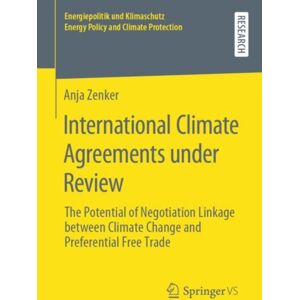 Energiepolitik und Klimaschutz
Energy Policy and Climate Protection

RESEARCH

Anja Zenker

International Climate Agreements under Review

The Potential of Negotiation Linkage between Climate Change and Preferential Free Trade

Springer VS